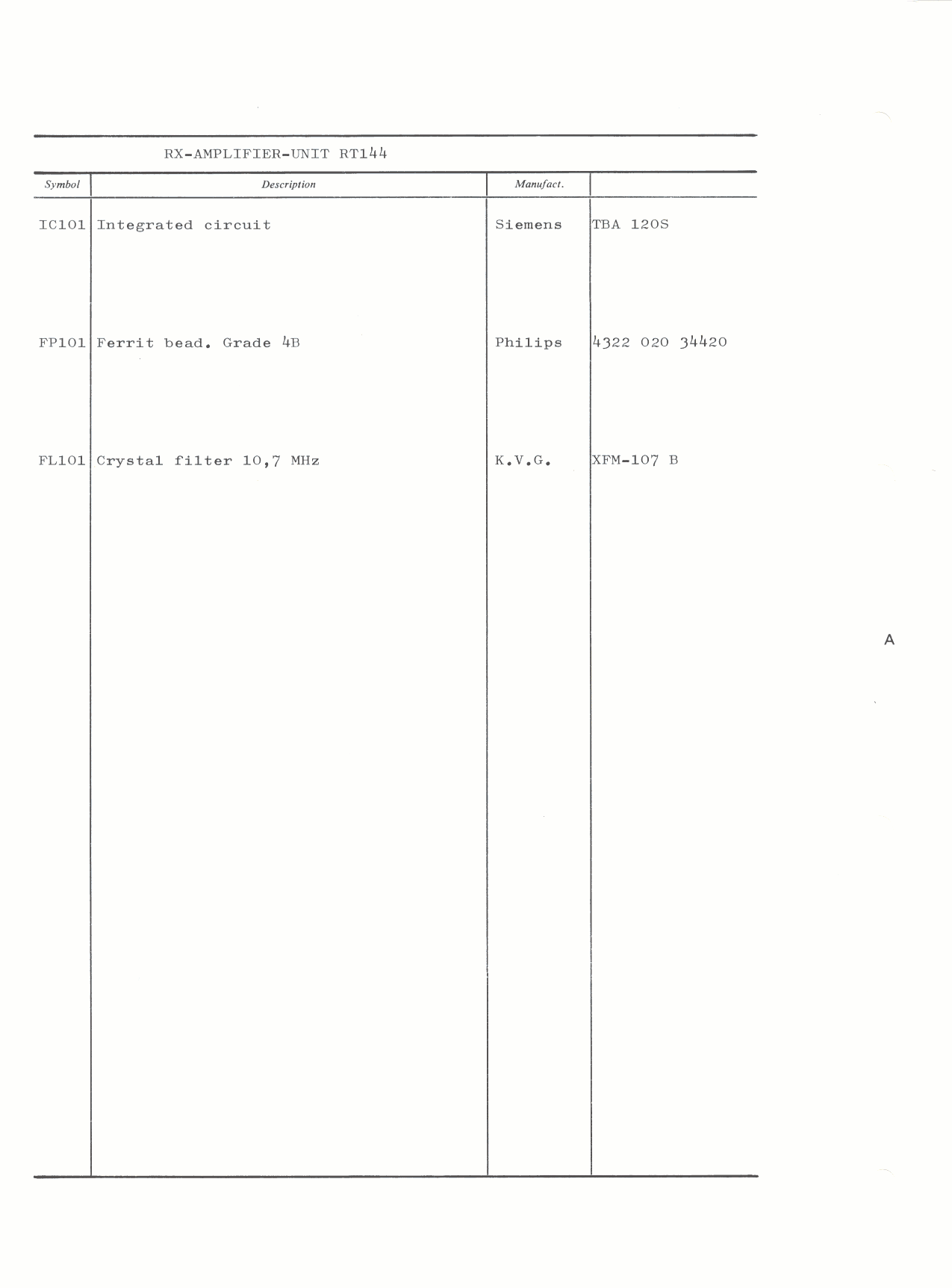 RX-AMPLIFIER-UNIT RT144

| Symbol | Description | Manufact. | |
|---|---|---|---|
| IC101 | Integrated circuit | Siemens | TBA 120S |
| FP101 | Ferrit bead. Grade 4B | Philips | 4322 020 34420 |
| FL101 | Crystal filter 10,7 MHz | K.V.G. | XFM-107 B |

A